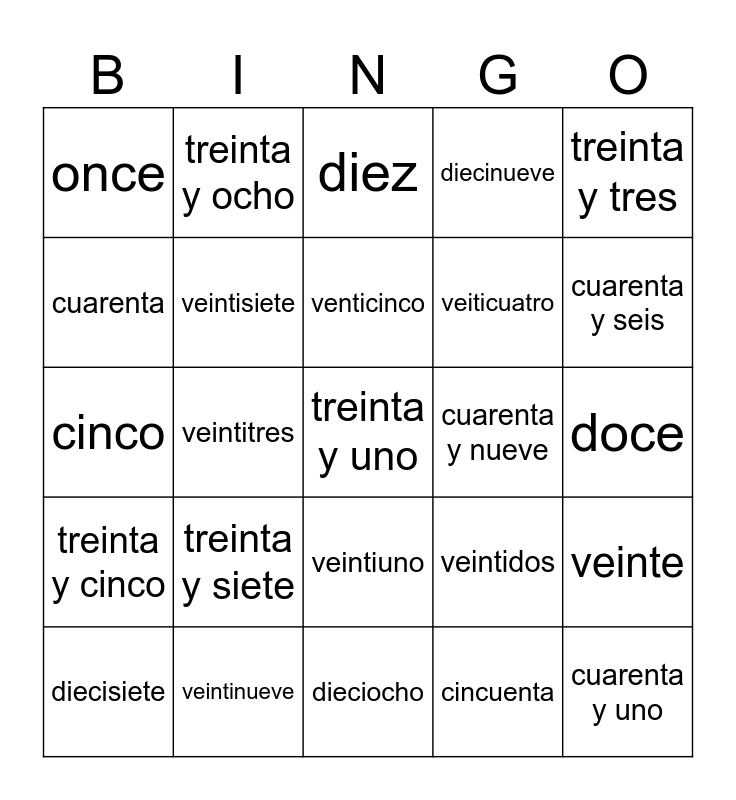 | B | I | N | G | O |
|---|---|---|---|---|
| once | treinta y ocho | diez | diecinueve | treinta y tres |
| cuarenta | veintisiete | venticinco | veiticuatro | cuarenta y seis |
| cinco | veintitres | treinta y uno | cuarenta y nueve | doce |
| treinta y cinco | treinta y siete | veintiuno | veintidos | veinte |
| diecisiete | veintinueve | dieciocho | cincuenta | cuarenta y uno |